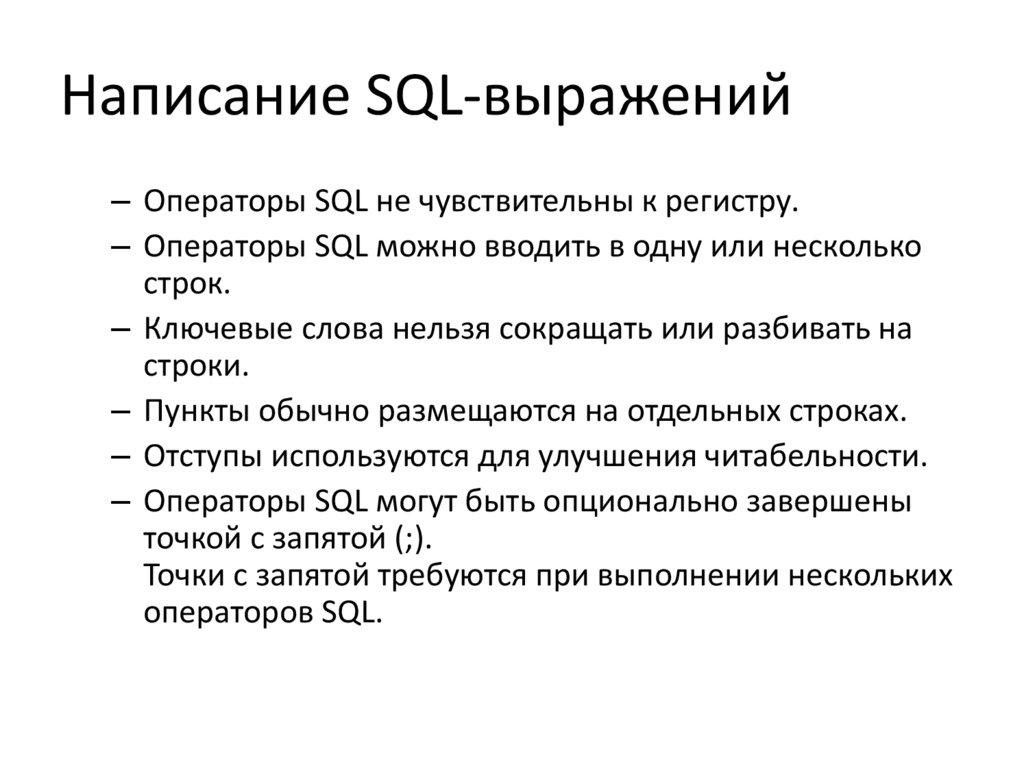 Написание SQL-выражений

– Операторы SQL не чувствительны к регистру.

– Операторы SQL можно вводить в одну или несколько строк.

– Ключевые слова нельзя сокращать или разбивать на строки.

– Пункты обычно размещаются на отдельных строках.

– Отступы используются для улучшения читабельности.

– Операторы SQL могут быть опционально завершены точкой с запятой (;).
Точки с запятой требуются при выполнении нескольких операторов SQL.